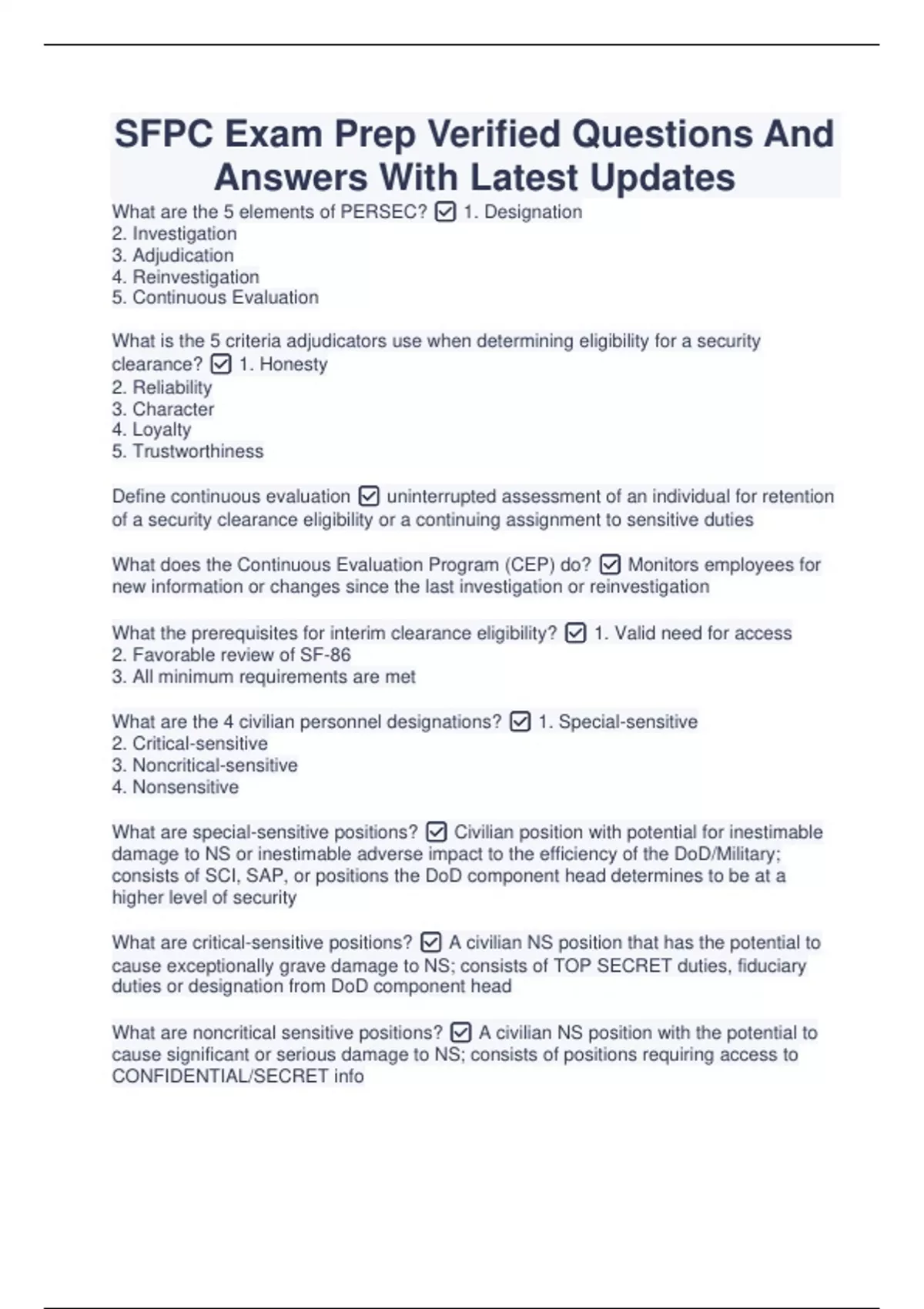 SFPC Exam Prep Verified Questions And Answers With Latest Updates

What are the 5 elements of PERSEC? ☑ 1. Designation
2. Investigation
3. Adjudication
4. Reinvestigation
5. Continuous Evaluation

What is the 5 criteria adjudicators use when determining eligibility for a security clearance? ☑ 1. Honesty
2. Reliability
3. Character
4. Loyalty
5. Trustworthiness

Define continuous evaluation ☑ uninterrupted assessment of an individual for retention of a security clearance eligibility or a continuing assignment to sensitive duties

What does the Continuous Evaluation Program (CEP) do? ☑ Monitors employees for new information or changes since the last investigation or reinvestigation

What the prerequisites for interim clearance eligibility? ☑ 1. Valid need for access
2. Favorable review of SF-86
3. All minimum requirements are met

What are the 4 civilian personnel designations? ☑ 1. Special-sensitive
2. Critical-sensitive
3. Noncritical-sensitive
4. Nonsensitive

What are special-sensitive positions? ☑ Civilian position with potential for inestimable damage to NS or inestimable adverse impact to the efficiency of the DoD/Military; consists of SCI, SAP, or positions the DoD component head determines to be at a higher level of security

What are critical-sensitive positions? ☑ A civilian NS position that has the potential to cause exceptionally grave damage to NS; consists of TOP SECRET duties, fiduciary duties or designation from DoD component head

What are noncritical sensitive positions? ☑ A civilian NS position with the potential to cause significant or serious damage to NS; consists of positions requiring access to CONFIDENTIAL/SECRET info